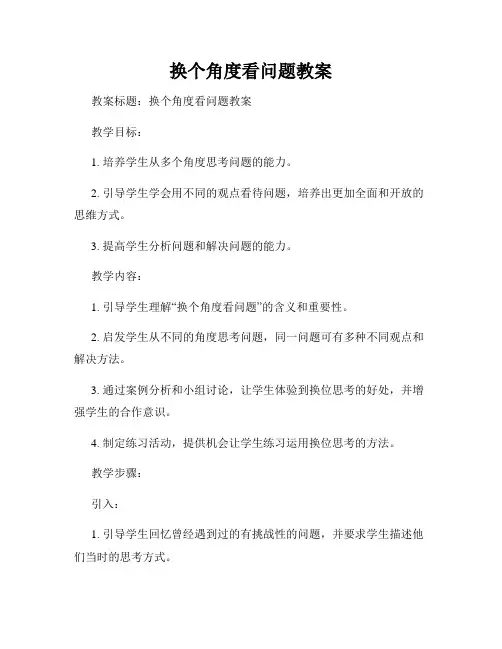 换个角度看问题教案

教案标题：换个角度看问题教案

教学目标：

1. 培养学生从多个角度思考问题的能力。

2. 引导学生学会用不同的观点看待问题，培养出更加全面和开放的思维方式。

3. 提高学生分析问题和解决问题的能力。

教学内容：

1. 引导学生理解“换个角度看问题”的含义和重要性。

2. 启发学生从不同的角度思考问题，同一问题可有多种不同观点和解决方法。

3. 通过案例分析和小组讨论，让学生体验到换位思考的好处，并增强学生的合作意识。

4. 制定练习活动，提供机会让学生练习运用换位思考的方法。

教学步骤：

引入：

1. 引导学生回忆曾经遇到过的有挑战性的问题，并要求学生描述他们当时的思考方式。